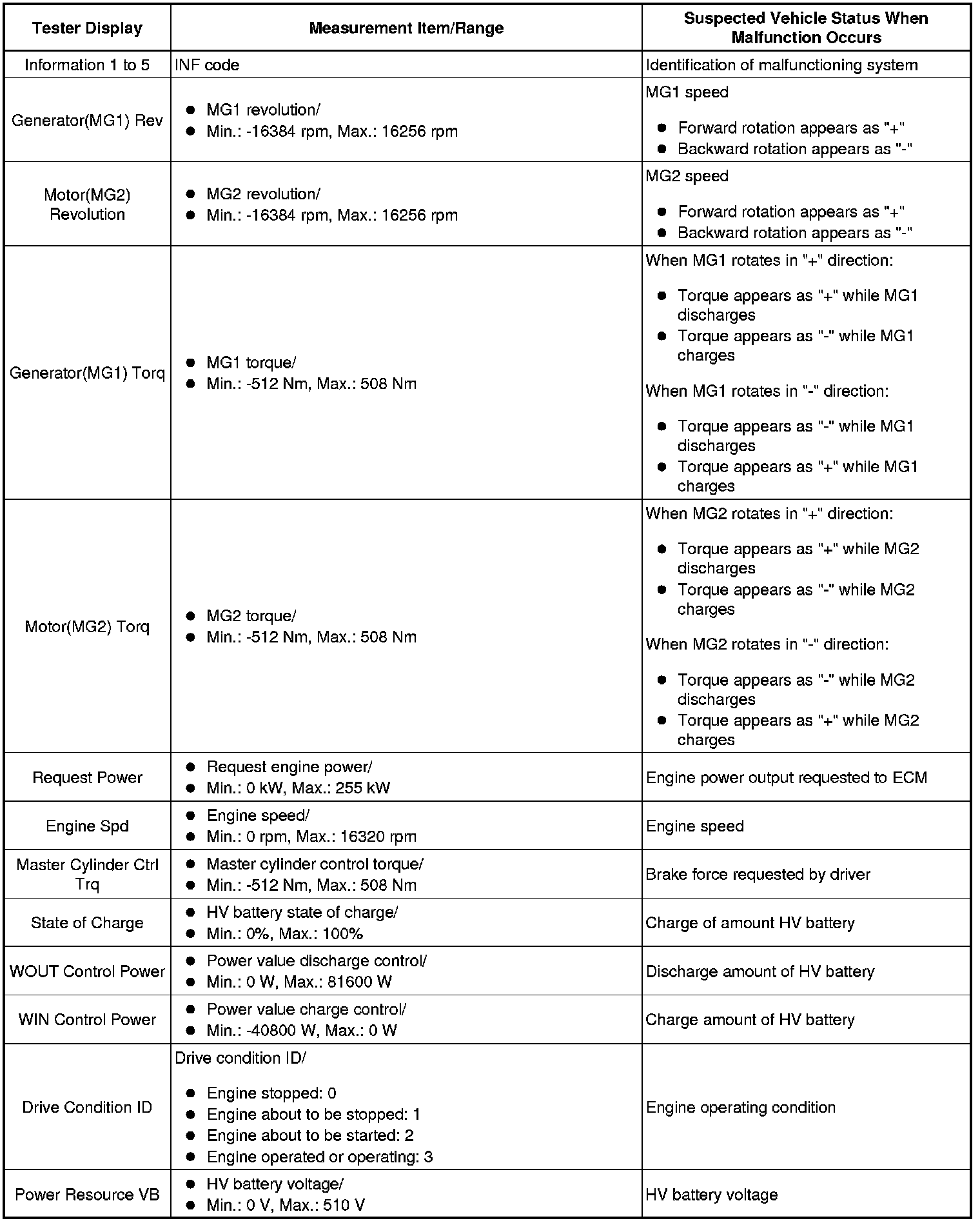 | Tester Display | Measurement Item/Range | Suspected Vehicle Status When Malfunction Occurs |
|---|---|---|
| Information 1 to 5 | INF code | Identification of malfunctioning system |
| Generator(MG1) Rev | ● MG1 revolution/ ● Min.: -16384 rpm, Max.: 16256 rpm | MG1 speed ● Forward rotation appears as "+" ● Backward rotation appears as "-" |
| Motor(MG2) Revolution | ● MG2 revolution/ ● Min.: -16384 rpm, Max.: 16256 rpm | MG2 speed ● Forward rotation appears as "+" ● Backward rotation appears as "-" |
| Generator(MG1) Torq | ● MG1 torque/ ● Min.: -512 Nm, Max.: 508 Nm | When MG1 rotates in "+" direction: ● Torque appears as "+" while MG1 discharges ● Torque appears as "-" while MG1 charges When MG1 rotates in "-" direction: ● Torque appears as "-" while MG1 discharges ● Torque appears as "+" while MG1 charges |
| Motor(MG2) Torq | ● MG2 torque/ ● Min.: -512 Nm, Max.: 508 Nm | When MG2 rotates in "+" direction: ● Torque appears as "+" while MG2 discharges ● Torque appears as "-" while MG2 charges When MG2 rotates in "-" direction: ● Torque appears as "-" while MG2 discharges ● Torque appears as "+" while MG2 charges |
| Request Power | ● Request engine power/ ● Min.: 0 kW, Max.: 255 kW | Engine power output requested to ECM |
| Engine Spd | ● Engine speed/ ● Min.: 0 rpm, Max.: 16320 rpm | Engine speed |
| Master Cylinder Ctrl Trq | ● Master cylinder control torque/ ● Min.: -512 Nm, Max.: 508 Nm | Brake force requested by driver |
| State of Charge | ● HV battery state of charge/ ● Min.: 0%, Max.: 100% | Charge of amount HV battery |
| WOUT Control Power | ● Power value discharge control/ ● Min.: 0 W, Max.: 81600 W | Discharge amount of HV battery |
| WIN Control Power | ● Power value charge control/ ● Min.: -40800 W, Max.: 0 W | Charge amount of HV battery |
| Drive Condition ID | Drive condition ID/ ● Engine stopped: 0 ● Engine about to be stopped: 1 ● Engine about to be started: 2 ● Engine operated or operating: 3 | Engine operating condition |
| Power Resource VB | ● HV battery voltage/ ● Min.: 0 V, Max.: 510 V | HV battery voltage |